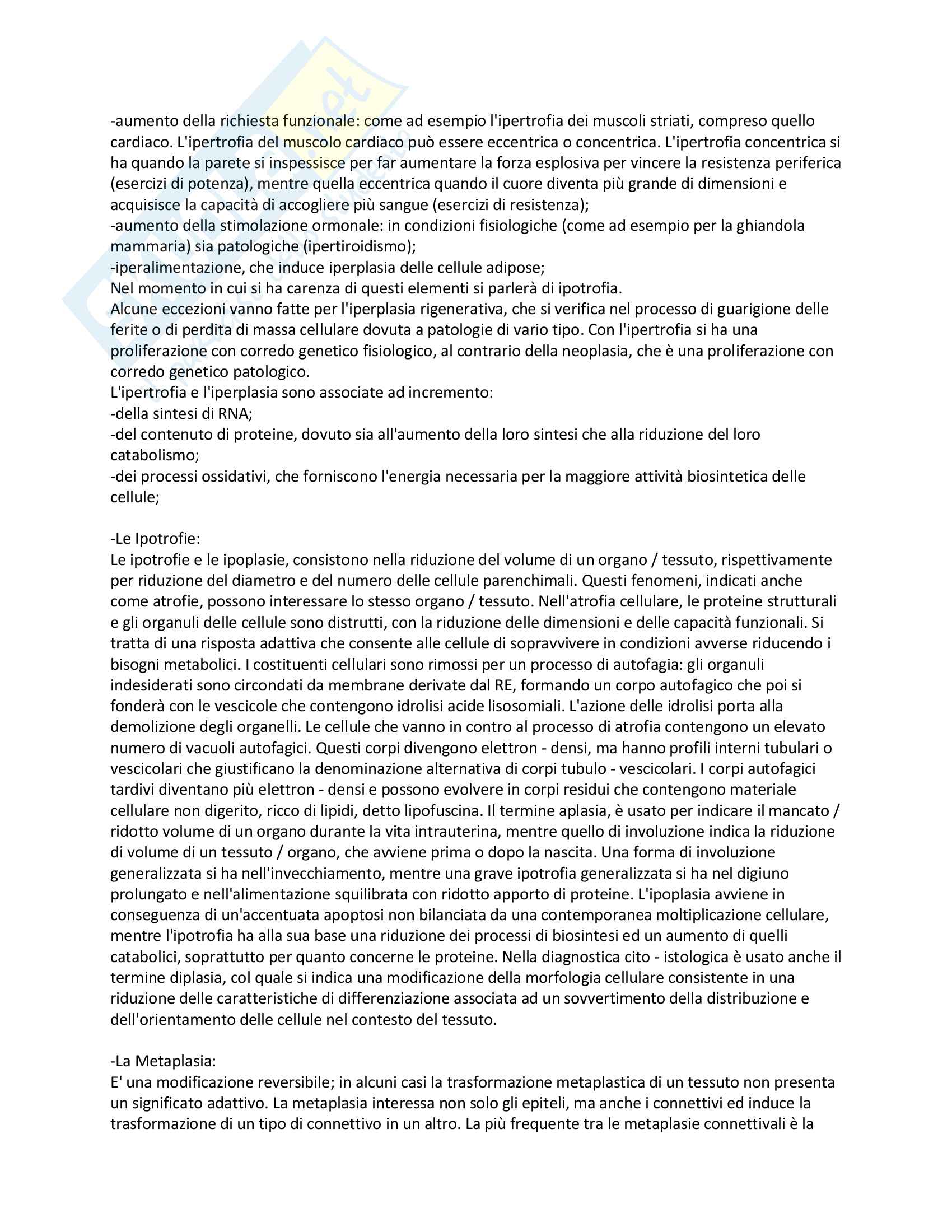 -aumento della richiesta funzionale: come ad esempio l'ipertrofia dei muscoli striati, compreso quello cardiaco. L'ipertrofia del muscolo cardiaco può essere eccentrica o concentrica. L'ipertrofia concentrica si ha quando la parete si inspessisce per far aumentare la forza esplosiva per vincere la resistenza periferica (esercizi di potenza), mentre quella eccentrica quando il cuore diventa più grande di dimensioni e acquisisce la capacità di accogliere più sangue (esercizi di resistenza);
-aumento della stimolazione ormonale: in condizioni fisiologiche (come ad esempio per la ghiandola mammaria) sia patologiche (ipertiroidismo);
-iperalimentazione, che induce iperplasia delle cellule adipose;
Nel momento in cui si ha carenza di questi elementi si parlerà di ipotrofia.
Alcune eccezioni vanno fatte per l'iperplasia rigenerativa, che si verifica nel processo di guarigione delle ferite o di perdita di massa cellulare dovuta a patologie di vario tipo. Con l'ipertrofia si ha una proliferazione con corredo genetico fisiologico, al contrario della neoplasia, che è una proliferazione con corredo genetico patologico.
L'ipertrofia e l'iperplasia sono associate ad incremento:
-della sintesi di RNA;
-del contenuto di proteine, dovuto sia all'aumento della loro sintesi che alla riduzione del loro catabolismo;
-dei processi ossidativi, che forniscono l'energia necessaria per la maggiore attività biosintetica delle cellule;

-Le Ipotrofie:
Le ipotrofie e le ipoplasie, consistono nella riduzione del volume di un organo / tessuto, rispettivamente per riduzione del diametro e del numero delle cellule parenchimali. Questi fenomeni, indicati anche come atrofie, possono interessare lo stesso organo / tessuto. Nell'atrofia cellulare, le proteine strutturali e gli organuli delle cellule sono distrutti, con la riduzione delle dimensioni e delle capacità funzionali. Si tratta di una risposta adattiva che consente alle cellule di sopravvivere in condizioni avverse riducendo i bisogni metabolici. I costituenti cellulari sono rimossi per un processo di autofagia: gli organuli indesiderati sono circondati da membrane derivate dal RE, formando un corpo autofagico che poi si fonderà con le vescicole che contengono idrolisi acide lisosomiali. L'azione delle idrolisi porta alla demolizione degli organelli. Le cellule che vanno in contro al processo di atrofia contengono un elevato numero di vacuoli autofagici. Questi corpi divengono elettron - densi, ma hanno profili interni tubulari o vescicolari che giustificano la denominazione alternativa di corpi tubulo - vescicolari. I corpi autofagici tardivi diventano più elettron - densi e possono evolvere in corpi residui che contengono materiale cellulare non digerito, ricco di lipidi, detto lipofuscina. Il termine aplasia, è usato per indicare il mancato / ridotto volume di un organo durante la vita intrauterina, mentre quello di involuzione indica la riduzione di volume di un tessuto / organo, che avviene prima o dopo la nascita. Una forma di involuzione generalizzata si ha nell'invecchiamento, mentre una grave ipotrofia generalizzata si ha nel digiuno prolungato e nell'alimentazione squilibrata con ridotto apporto di proteine. L'ipoplasia avviene in conseguenza di un'accentuata apoptosi non bilanciata da una contemporanea moltiplicazione cellulare, mentre l'ipotrofia ha alla sua base una riduzione dei processi di biosintesi ed un aumento di quelli catabolici, soprattutto per quanto concerne le proteine. Nella diagnostica cito - istologica è usato anche il termine diplasia, col quale si indica una modificazione della morfologia cellulare consistente in una riduzione delle caratteristiche di differenziazione associata ad un sovvertimento della distribuzione e dell'orientamento delle cellule nel contesto del tessuto.

-La Metaplasia:
E' una modificazione reversibile; in alcuni casi la trasformazione metaplastica di un tessuto non presenta un significato adattivo. La metaplasia interessa non solo gli epiteli, ma anche i connettivi ed induce la trasformazione di un tipo di connettivo in un altro. La più frequente tra le metaplasie connettivali è la